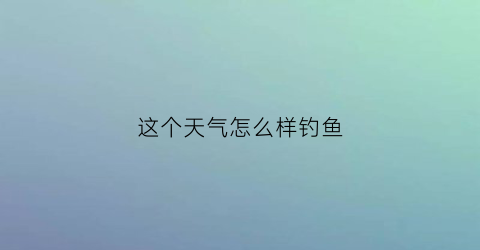 这个天气怎么样钓鱼